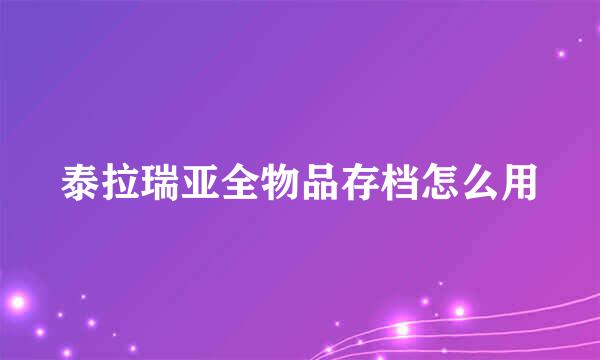 泰拉瑞亚全物品存档怎么用